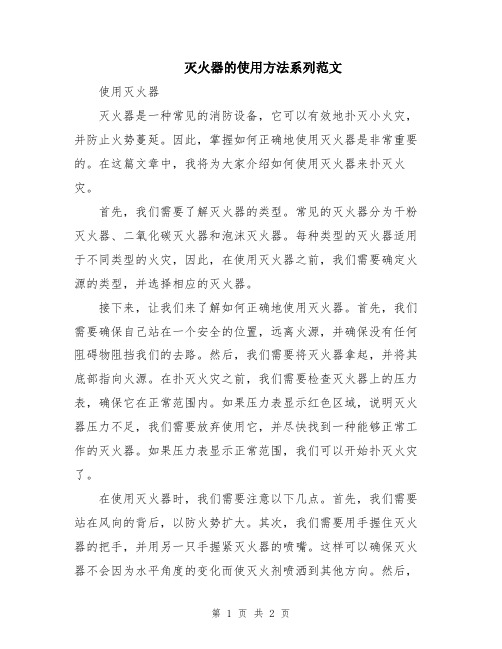 灭火器的使用方法系列范文

使用灭火器

灭火器是一种常见的消防设备，它可以有效地扑灭小火灾，并防止火势蔓延。因此，掌握如何正确地使用灭火器是非常重要的。在这篇文章中，我将为大家介绍如何使用灭火器来扑灭火灾。

首先，我们需要了解灭火器的类型。常见的灭火器分为干粉灭火器、二氧化碳灭火器和泡沫灭火器。每种类型的灭火器适用于不同类型的火灾，因此，在使用灭火器之前，我们需要确定火源的类型，并选择相应的灭火器。

接下来，让我们来了解如何正确地使用灭火器。首先，我们需要确保自己站在一个安全的位置，远离火源，并确保没有任何阻碍物阻挡我们的去路。然后，我们需要将灭火器拿起，并将其底部指向火源。在扑灭火灾之前，我们需要检查灭火器上的压力表，确保它在正常范围内。如果压力表显示红色区域，说明灭火器压力不足，我们需要放弃使用它，并尽快找到一种能够正常工作的灭火器。如果压力表显示正常范围，我们可以开始扑灭火灾了。

在使用灭火器时，我们需要注意以下几点。首先，我们需要站在风向的背后，以防火势扩大。其次，我们需要用手握住灭火器的把手，并用另一只手握紧灭火器的喷嘴。这样可以确保灭火器不会因为水平角度的变化而使灭火剂喷洒到其他方向。然后，

第 1 页 共 2 页